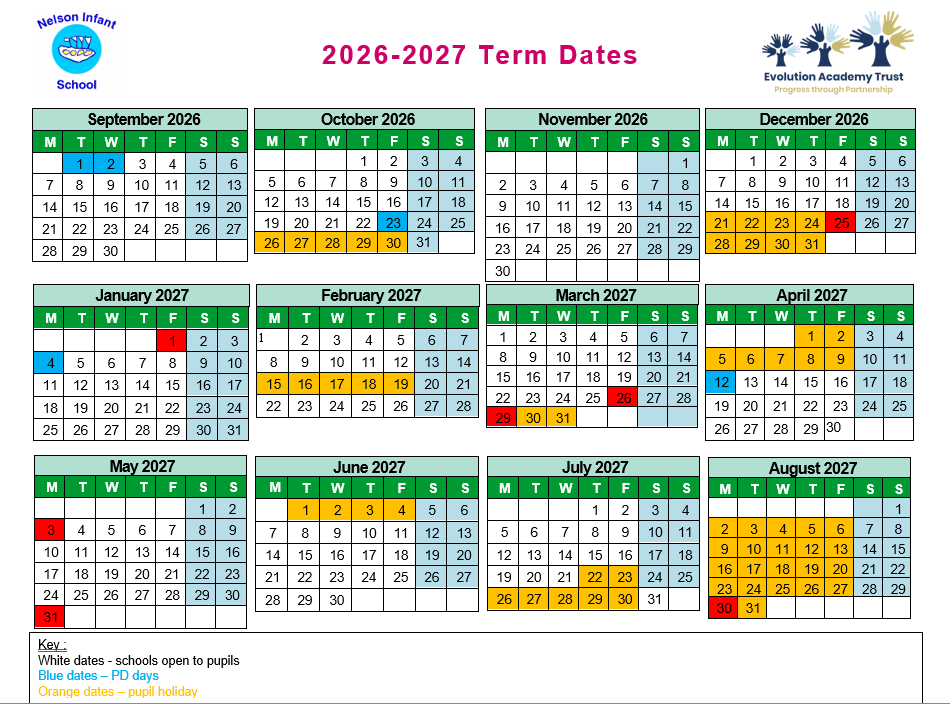 Nelson Infant School

2026-2027 Term Dates

Evolution Academy Trust
Progress through Partnership

September 2026

| M | T | W | T | F | S | S |
|---|---|---|---|---|---|---|
| | 1 | 2 | 3 | 4 | 5 | 6 |
| 7 | 8 | 9 | 10 | 11 | 12 | 13 |
| 14 | 15 | 16 | 17 | 18 | 19 | 20 |
| 21 | 22 | 23 | 24 | 25 | 26 | 27 |
| 28 | 29 | 30 | | | | |

October 2026

| M | T | W | T | F | S | S |
|---|---|---|---|---|---|---|
| | | | 1 | 2 | 3 | 4 |
| 5 | 6 | 7 | 8 | 9 | 10 | 11 |
| 12 | 13 | 14 | 15 | 16 | 17 | 18 |
| 19 | 20 | 21 | 22 | 23 | 24 | 25 |
| 26 | 27 | 28 | 29 | 30 | 31 | |

November 2026

| M | T | W | T | F | S | S |
|---|---|---|---|---|---|---|
| | | | | | | 1 |
| 2 | 3 | 4 | 5 | 6 | 7 | 8 |
| 9 | 10 | 11 | 12 | 13 | 14 | 15 |
| 16 | 17 | 18 | 19 | 20 | 21 | 22 |
| 23 | 24 | 25 | 26 | 27 | 28 | 29 |
| 30 | | | | | | |

December 2026

| M | T | W | T | F | S | S |
|---|---|---|---|---|---|---|
| | 1 | 2 | 3 | 4 | 5 | 6 |
| 7 | 8 | 9 | 10 | 11 | 12 | 13 |
| 14 | 15 | 16 | 17 | 18 | 19 | 20 |
| 21 | 22 | 23 | 24 | 25 | 26 | 27 |
| 28 | 29 | 30 | 31 | | | |

January 2027

| M | T | W | T | F | S | S |
|---|---|---|---|---|---|---|
| | | | | 1 | 2 | 3 |
| 4 | 5 | 6 | 7 | 8 | 9 | 10 |
| 11 | 12 | 13 | 14 | 15 | 16 | 17 |
| 18 | 19 | 20 | 21 | 22 | 23 | 24 |
| 25 | 26 | 27 | 28 | 29 | 30 | 31 |

February 2027

| M | T | W | T | F | S | S |
|---|---|---|---|---|---|---|
| 1 | 2 | 3 | 4 | 5 | 6 | 7 |
| 8 | 9 | 10 | 11 | 12 | 13 | 14 |
| 15 | 16 | 17 | 18 | 19 | 20 | 21 |
| 22 | 23 | 24 | 25 | 26 | 27 | 28 |

March 2027

| M | T | W | T | F | S | S |
|---|---|---|---|---|---|---|
| 1 | 2 | 3 | 4 | 5 | 6 | 7 |
| 8 | 9 | 10 | 11 | 12 | 13 | 14 |
| 15 | 16 | 17 | 18 | 19 | 20 | 21 |
| 22 | 23 | 24 | 25 | 26 | 27 | 28 |
| 29 | 30 | 31 | | | | |

April 2027

| M | T | W | T | F | S | S |
|---|---|---|---|---|---|---|
| | | | 1 | 2 | 3 | 4 |
| 5 | 6 | 7 | 8 | 9 | 10 | 11 |
| 12 | 13 | 14 | 15 | 16 | 17 | 18 |
| 19 | 20 | 21 | 22 | 23 | 24 | 25 |
| 26 | 27 | 28 | 29 | 30 | | |

May 2027

| M | T | W | T | F | S | S |
|---|---|---|---|---|---|---|
| | | | | | 1 | 2 |
| 3 | 4 | 5 | 6 | 7 | 8 | 9 |
| 10 | 11 | 12 | 13 | 14 | 15 | 16 |
| 17 | 18 | 19 | 20 | 21 | 22 | 23 |
| 24 | 25 | 26 | 27 | 28 | 29 | 30 |
| 31 | | | | | | |

June 2027

| M | T | W | T | F | S | S |
|---|---|---|---|---|---|---|
| | 1 | 2 | 3 | 4 | 5 | 6 |
| 7 | 8 | 9 | 10 | 11 | 12 | 13 |
| 14 | 15 | 16 | 17 | 18 | 19 | 20 |
| 21 | 22 | 23 | 24 | 25 | 26 | 27 |
| 28 | 29 | 30 | | | | |

July 2027

| M | T | W | T | F | S | S |
|---|---|---|---|---|---|---|
| | | | 1 | 2 | 3 | 4 |
| 5 | 6 | 7 | 8 | 9 | 10 | 11 |
| 12 | 13 | 14 | 15 | 16 | 17 | 18 |
| 19 | 20 | 21 | 22 | 23 | 24 | 25 |
| 26 | 27 | 28 | 29 | 30 | 31 | |

August 2027

| M | T | W | T | F | S | S |
|---|---|---|---|---|---|---|
| | | | | | | 1 |
| 2 | 3 | 4 | 5 | 6 | 7 | 8 |
| 9 | 10 | 11 | 12 | 13 | 14 | 15 |
| 16 | 17 | 18 | 19 | 20 | 21 | 22 |
| 23 | 24 | 25 | 26 | 27 | 28 | 29 |
| 30 | 31 | | | | | |

Key :
White dates - schools open to pupils
Blue dates – PD days
Orange dates – pupil holiday